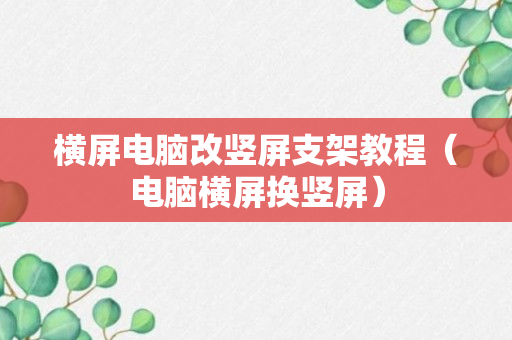 横屏电脑改竖屏支架教程（电脑横屏换竖屏）